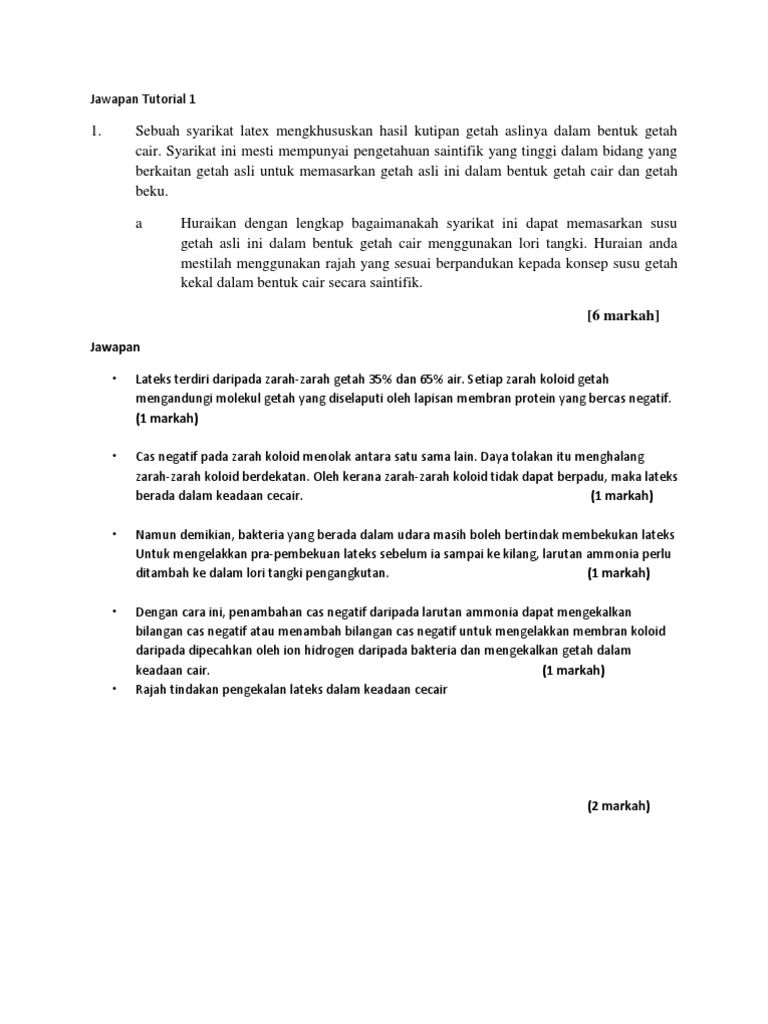 Jawapan Tutorial 1

1. Sebuah syarikat latex mengkhususkan hasil kutipan getah aslinya dalam bentuk getah cair. Syarikat ini mesti mempunyai pengetahuan saintifik yang tinggi dalam bidang yang berkaitan getah asli untuk memasarkan getah asli ini dalam bentuk getah cair dan getah beku.

a Huraikan dengan lengkap bagaimanakah syarikat ini dapat memasarkan susu getah asli ini dalam bentuk getah cair menggunakan lori tangki. Huraian anda mestilah menggunakan rajah yang sesuai berpandukan kepada konsep susu getah kekal dalam bentuk cair secara saintifik.

[6 markah]

Jawapan

• Lateks terdiri daripada zarah-zarah getah 35% dan 65% air. Setiap zarah koloid getah mengandungi molekul getah yang diselaputi oleh lapisan membran protein yang bercas negatif. (1 markah)

• Cas negatif pada zarah koloid menolak antara satu sama lain. Daya tolakan itu menghalang zarah-zarah koloid berdekatan. Oleh kerana zarah-zarah koloid tidak dapat berpadu, maka lateks berada dalam keadaan cecair. (1 markah)

• Namun demikian, bakteria yang berada dalam udara masih boleh bertindak membekukan lateks Untuk mengelakkan pra-pembekuan lateks sebelum ia sampai ke kilang, larutan ammonia perlu ditambah ke dalam lori tangki pengangkutan. (1 markah)

• Dengan cara ini, penambahan cas negatif daripada larutan ammonia dapat mengekalkan bilangan cas negatif atau menambah bilangan cas negatif untuk mengelakkan membran koloid daripada dipecahkan oleh ion hidrogen daripada bakteria dan mengekalkan getah dalam keadaan cair. (1 markah)
• Rajah tindakan pengekalan lateks dalam keadaan cecair

(2 markah)